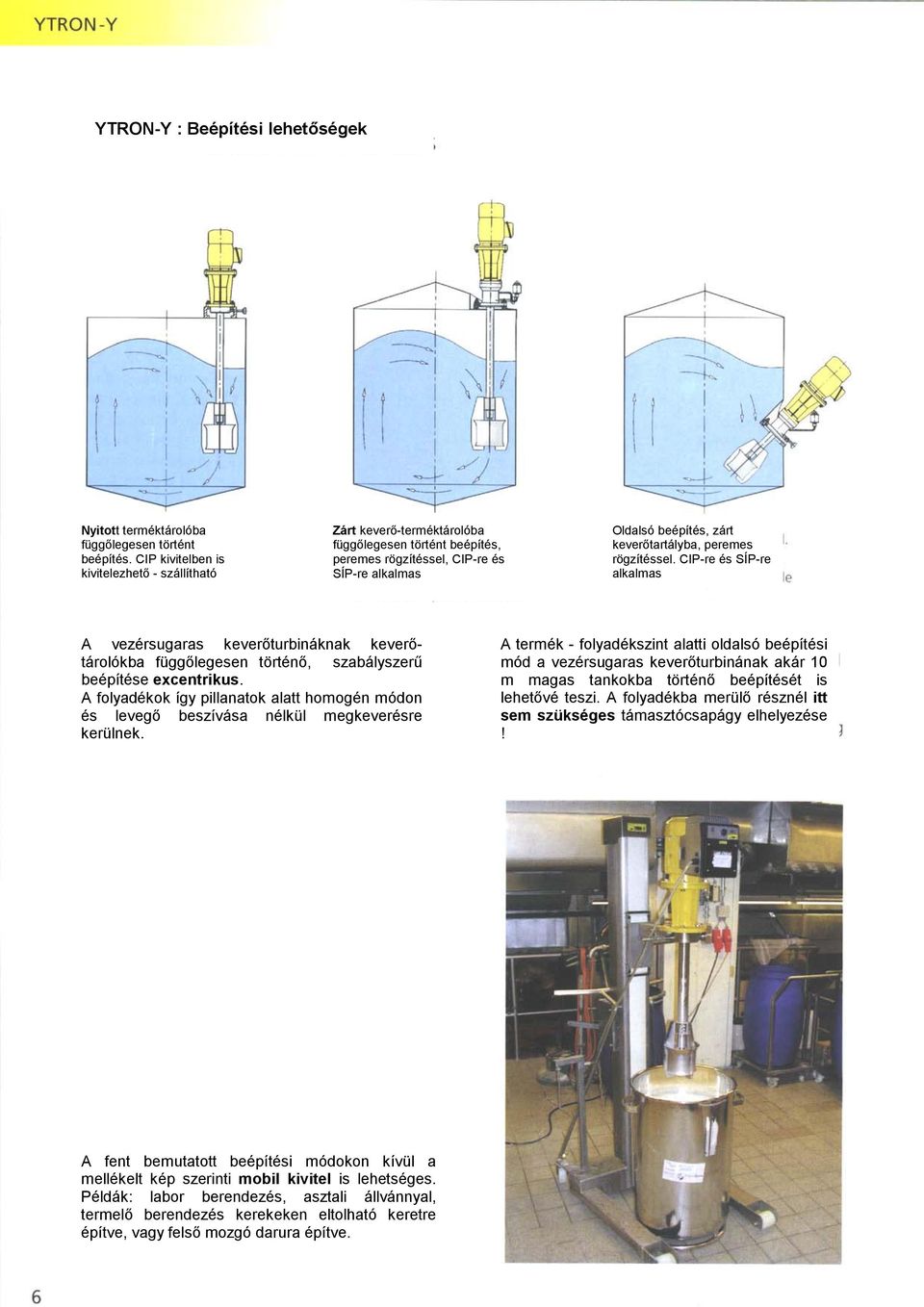 YTRON-Y

YTRON-Y : Beépítési lehetőségek

Nyitott terméktárolóba függőlegesen történt beépítés. CIP kivitelben is kivitelezhető - szállítható

Zárt keverő-terméktárolóba függőlegesen történt beépítés, peremes rögzítéssel, CIP-re és SÍP-re alkalmas

Oldalsó beépítés, zárt keverőtartályba, peremes rögzítéssel. CIP-re és SÍP-re alkalmas

A vezérsugaras keverőturbináknak keverőtárolókba függőlegesen történő, szabályszerű beépítése excentrikus.
A folyadékok így pillanatok alatt homogén módon és levegő beszívása nélkül megkeverésre kerülnek.

A termék - folyadékszint alatti oldalsó beépítési mód a vezérsugaras keverőturbinának akár 10 m magas tankokba történő beépítését is lehetővé teszi. A folyadékba merülő résznél itt sem szükséges támasztócsapágy elhelyezése !

A fent bemutatott beépítési módokon kívül a mellékelt kép szerinti mobil kivitel is lehetséges. Példák: labor berendezés, asztali állvánnyal, termelő berendezés kerekeken eltolható keretre építve, vagy felső mozgó darura építve.

6